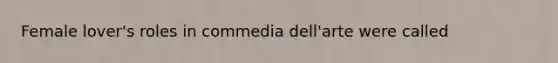 Female lover's roles in commedia dell'arte were called